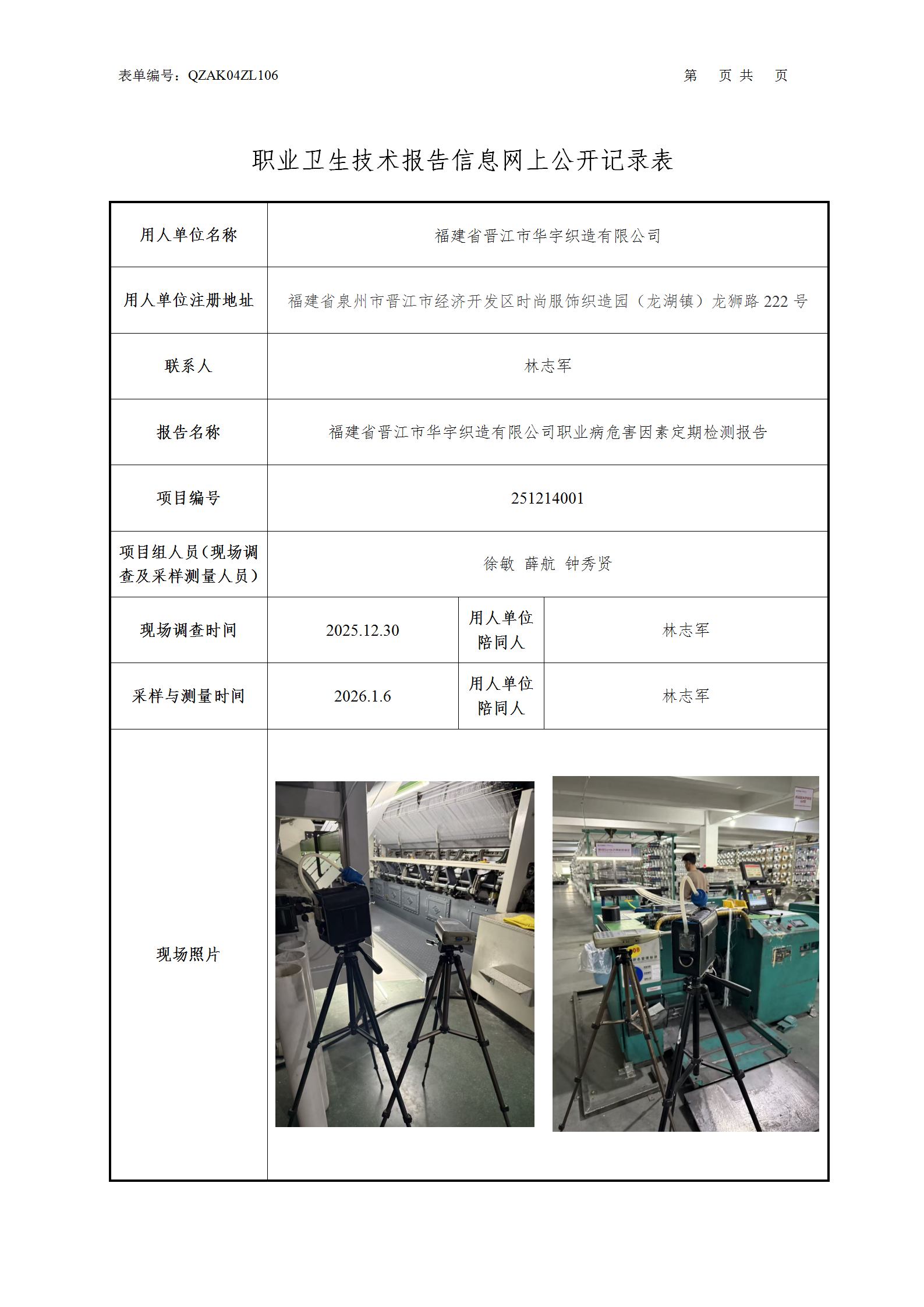 表单编号：QZAK04ZL106　　　　第　页 共　页

职业卫生技术报告信息网上公开记录表

| 用人单位名称 | 福建省晋江市华宇织造有限公司 | | |
|---|---|---|---|
| 用人单位注册地址 | 福建省泉州市晋江市经济开发区时尚服饰织造园（龙湖镇）龙狮路 222 号 | | |
| 联系人 | 林志军 | | |
| 报告名称 | 福建省晋江市华宇织造有限公司职业病危害因素定期检测报告 | | |
| 项目编号 | 251214001 | | |
| 项目组人员（现场调查及采样测量人员） | 徐敏　薛航　钟秀贤 | | |
| 现场调查时间 | 2025.12.30 | 用人单位陪同人 | 林志军 |
| 采样与测量时间 | 2026.1.6 | 用人单位陪同人 | 林志军 |
| 现场照片 | | | |